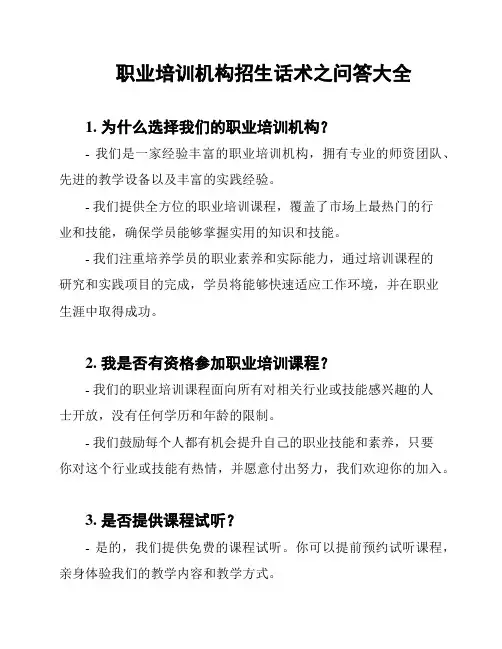 职业培训机构招生话术之问答大全

1. 为什么选择我们的职业培训机构？

- 我们是一家经验丰富的职业培训机构，拥有专业的师资团队、先进的教学设备以及丰富的实践经验。

- 我们提供全方位的职业培训课程，覆盖了市场上最热门的行业和技能，确保学员能够掌握实用的知识和技能。

- 我们注重培养学员的职业素养和实际能力，通过培训课程的研究和实践项目的完成，学员将能够快速适应工作环境，并在职业生涯中取得成功。

2. 我是否有资格参加职业培训课程？

- 我们的职业培训课程面向所有对相关行业或技能感兴趣的人士开放，没有任何学历和年龄的限制。

- 我们鼓励每个人都有机会提升自己的职业技能和素养，只要你对这个行业或技能有热情，并愿意付出努力，我们欢迎你的加入。

3. 是否提供课程试听？

- 是的，我们提供免费的课程试听。你可以提前预约试听课程，亲身体验我们的教学内容和教学方式。